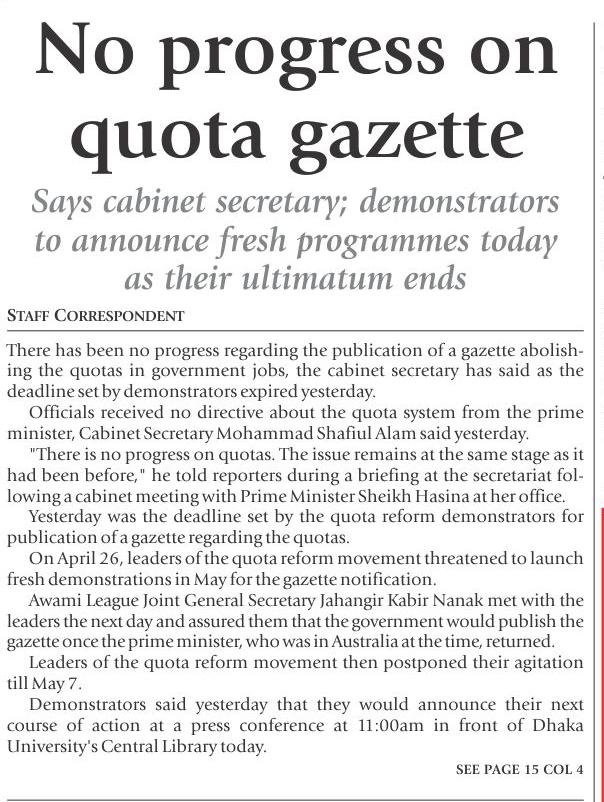 No progress on quota gazette

Says cabinet secretary; demonstrators to announce fresh programmes today as their ultimatum ends

STAFF CORRESPONDENT

There has been no progress regarding the publication of a gazette abolishing the quotas in government jobs, the cabinet secretary has said as the deadline set by demonstrators expired yesterday.

Officials received no directive about the quota system from the prime minister, Cabinet Secretary Mohammad Shafiul Alam said yesterday.

"There is no progress on quotas. The issue remains at the same stage as it had been before," he told reporters during a briefing at the secretariat following a cabinet meeting with Prime Minister Sheikh Hasina at her office.

Yesterday was the deadline set by the quota reform demonstrators for publication of a gazette regarding the quotas.

On April 26, leaders of the quota reform movement threatened to launch fresh demonstrations in May for the gazette notification.

Awami League Joint General Secretary Jahangir Kabir Nanak met with the leaders the next day and assured them that the government would publish the gazette once the prime minister, who was in Australia at the time, returned.

Leaders of the quota reform movement then postponed their agitation till May 7.

Demonstrators said yesterday that they would announce their next course of action at a press conference at 11:00am in front of Dhaka University's Central Library today.

SEE PAGE 15 COL 4